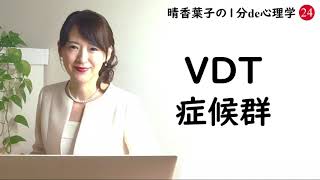 晴香葉子の1分de心理学 24

VDT
症候群